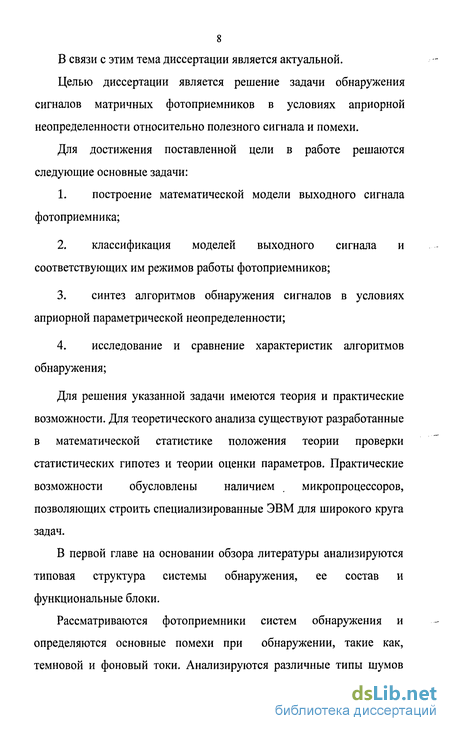 8

В связи с этим тема диссертации является актуальной.

Целью диссертации является решение задачи обнаружения сигналов матричных фотоприемников в условиях априорной неопределенности относительно полезного сигнала и помехи.

Для достижения поставленной цели в работе решаются следующие основные задачи:

1. построение математической модели выходного сигнала фотоприемника;

2. классификация моделей выходного сигнала и соответствующих им режимов работы фотоприемников;

3. синтез алгоритмов обнаружения сигналов в условиях априорной параметрической неопределенности;

4. исследование и сравнение характеристик алгоритмов обнаружения;

Для решения указанной задачи имеются теория и практические возможности. Для теоретического анализа существуют разработанные в математической статистике положения теории проверки статистических гипотез и теории оценки параметров. Практические возможности обусловлены наличием микропроцессоров, позволяющих строить специализированные ЭВМ для широкого круга задач.

В первой главе на основании обзора литературы анализируются типовая структура системы обнаружения, ее состав и функциональные блоки.

Рассматриваются фотоприемники систем обнаружения и определяются основные помехи при обнаружении, такие как, темновой и фоновый токи. Анализируются различные типы шумов

dsLib.net
библиотека диссертаций